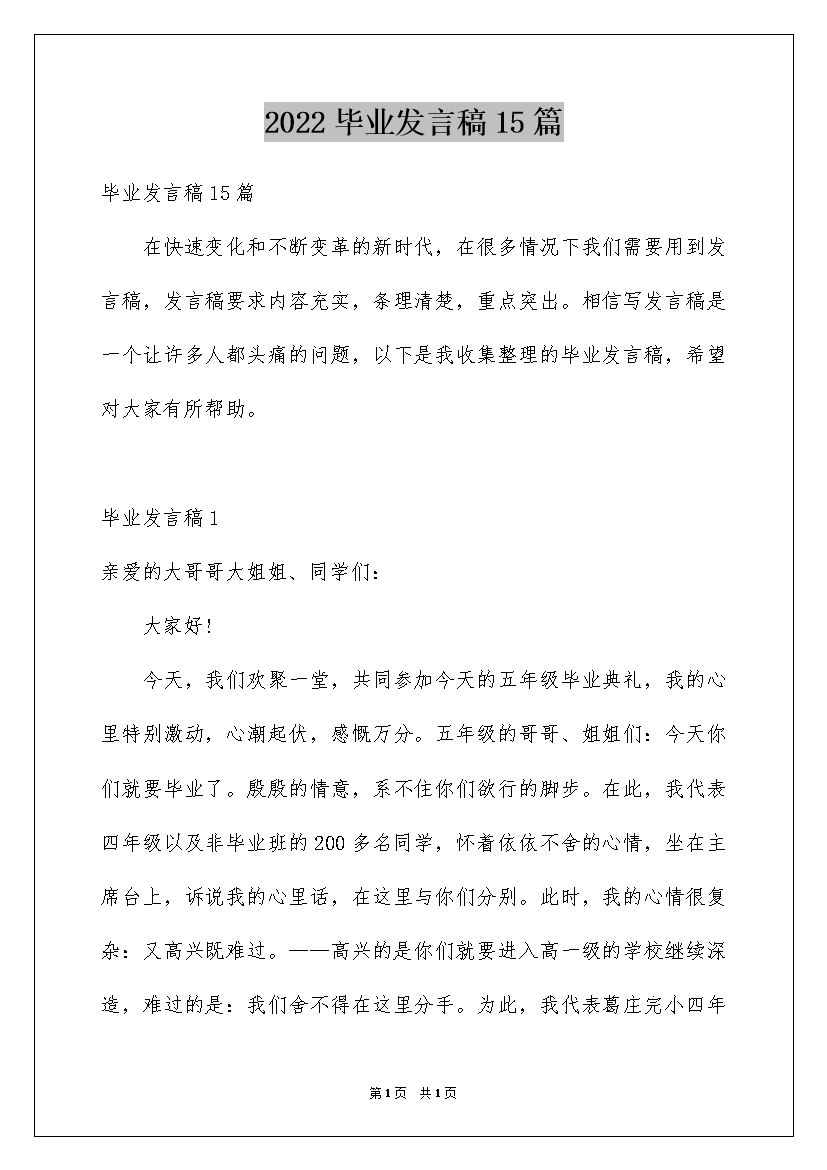 2022毕业发言稿15篇

毕业发言稿15篇

在快速变化和不断变革的新时代，在很多情况下我们需要用到发言稿，发言稿要求内容充实，条理清楚，重点突出。相信写发言稿是一个让许多人都头痛的问题，以下是我收集整理的毕业发言稿，希望对大家有所帮助。

毕业发言稿1

亲爱的大哥哥大姐姐、同学们：

大家好！

今天，我们欢聚一堂，共同参加今天的五年级毕业典礼，我的心里特别激动，心潮起伏，感慨万分。五年级的哥哥、姐姐们：今天你们就要毕业了。殷殷的情意，系不住你们欲行的脚步。在此，我代表四年级以及非毕业班的200多名同学，怀着依依不舍的心情，坐在主席台上，诉说我的心里话，在这里与你们分别。此时，我的心情很复杂：又高兴既难过。——高兴的是你们就要进入高一级的学校继续深造，难过的是：我们舍不得在这里分手。为此，我代表葛庄完小四年

第1页 共1页